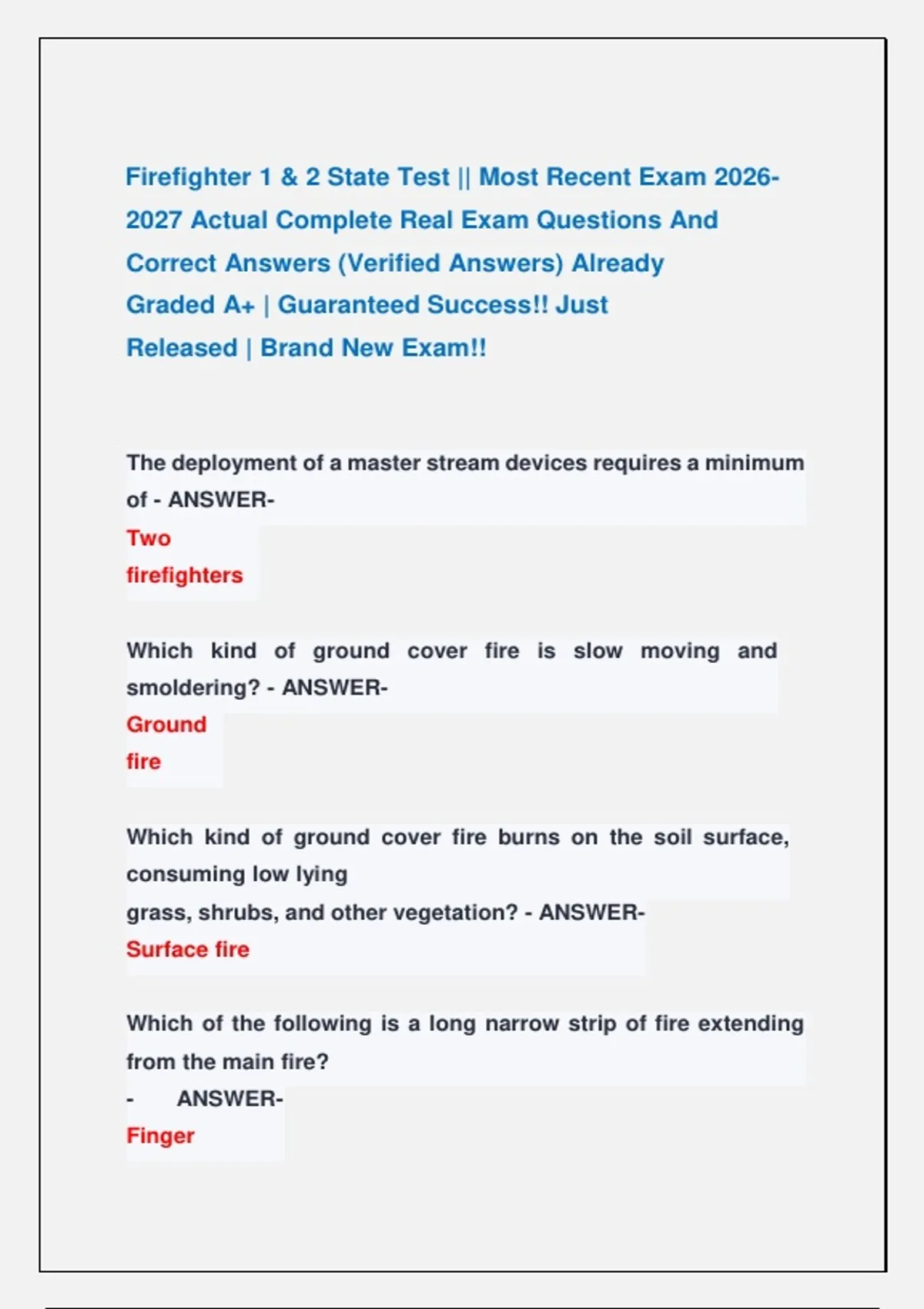 Firefighter 1 & 2 State Test || Most Recent Exam 2026-2027 Actual Complete Real Exam Questions And Correct Answers (Verified Answers) Already Graded A+ | Guaranteed Success!! Just Released | Brand New Exam!!

The deployment of a master stream devices requires a minimum of - ANSWER-
Two firefighters

Which kind of ground cover fire is slow moving and smoldering? - ANSWER-
Ground fire

Which kind of ground cover fire burns on the soil surface, consuming low lying grass, shrubs, and other vegetation? - ANSWER-
Surface fire

Which of the following is a long narrow strip of fire extending from the main fire?
- ANSWER-
Finger